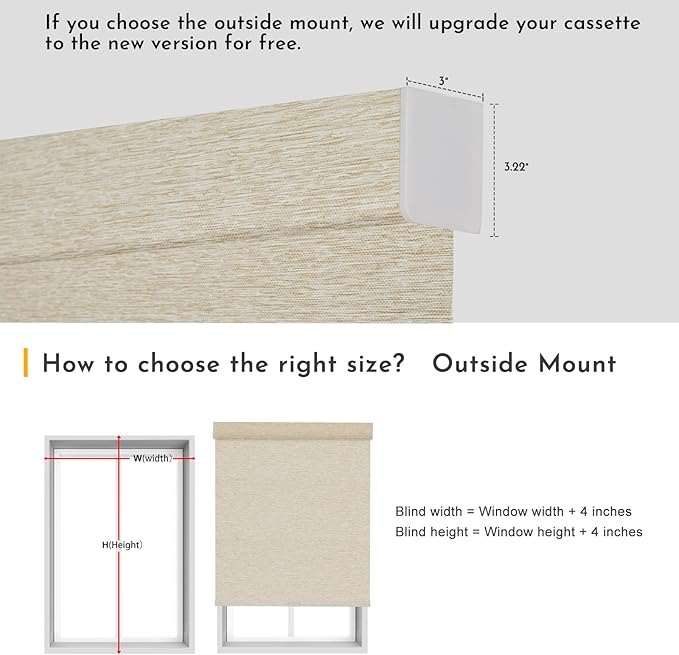 If you choose the outside mount, we will upgrade your cassette to the new version for free.

3"

3.22"

How to choose the right size? Outside Mount

W(width)

H(Height)

Blind width = Window width + 4 inches
Blind height = Window height + 4 inches